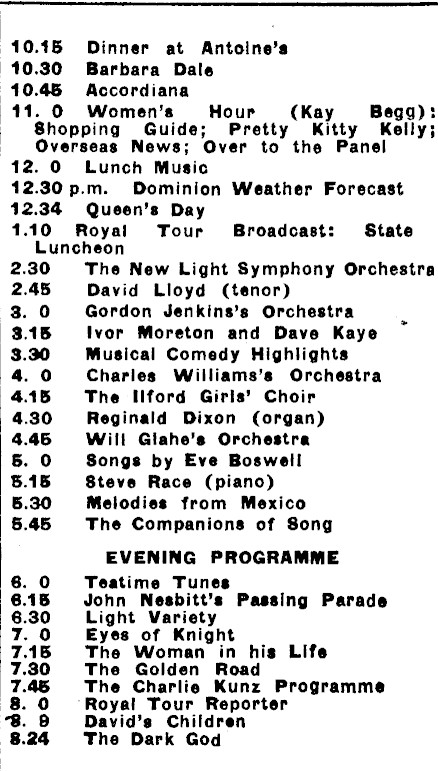 10.15 Dinner at Antoine's
10.30 Barbara Dale
10.45 Accordiana
11. 0 Women's Hour (Kay Begg): Shopping Guide; Pretty Kitty Kelly; Overseas News; Over to the Panel
12. 0 Lunch Music
12.30 p.m. Dominion Weather Forecast
12.34 Queen's Day
1.10 Royal Tour Broadcast: State Luncheon
2.30 The New Light Symphony Orchestra
2.45 David Lloyd (tenor)
3. 0 Gordon Jenkins's Orchestra
3.15 Ivor Moreton and Dave Kaye
3.30 Musical Comedy Highlights
4. 0 Charles Williams's Orchestra
4.15 The Ilford Girls' Choir
4.30 Reginald Dixon (organ)
4.45 Will Glahe's Orchestra
5. 0 Songs by Eve Boswell
5.15 Steve Race (piano)
5.30 Melodies from Mexico
5.45 The Companions of Song

EVENING PROGRAMME

6. 0 Teatime Tunes
6.15 John Nesbitt's Passing Parade
6.30 Light Variety
7. 0 Eyes of Knight
7.15 The Woman in his Life
7.30 The Golden Road
7.45 The Charlie Kunz Programme
8. 0 Royal Tour Reporter
8. 9 David's Children
8.24 The Dark God